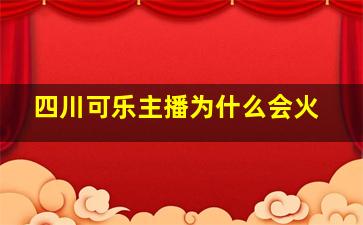 四川可乐主播为什么会火